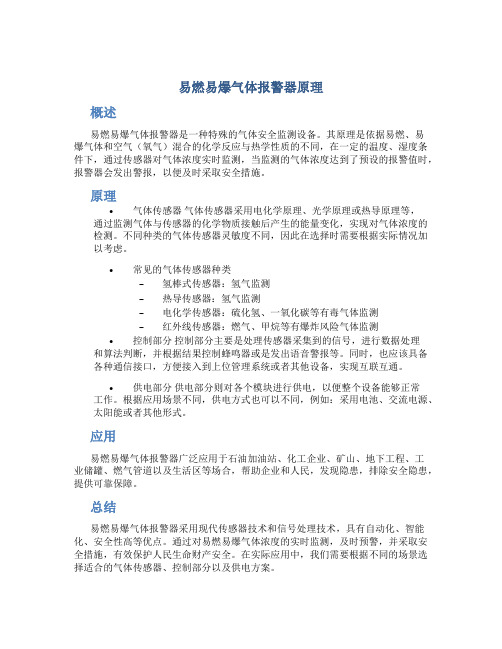 易燃易爆气体报警器原理

概述

易燃易爆气体报警器是一种特殊的气体安全监测设备。其原理是依据易燃、易爆气体和空气（氧气）混合的化学反应与热学性质的不同，在一定的温度、湿度条件下，通过传感器对气体浓度实时监测，当监测的气体浓度达到了预设的报警值时，报警器会发出警报，以便及时采取安全措施。

原理

• 气体传感器 气体传感器采用电化学原理、光学原理或热导原理等，通过监测气体与传感器的化学物质接触后产生的能量变化，实现对气体浓度的检测。不同种类的气体传感器灵敏度不同，因此在选择时需要根据实际情况加以考虑。

• 常见的气体传感器种类
– 氢棒式传感器：氢气监测
– 热导传感器：氢气监测
– 电化学传感器：硫化氢、一氧化碳等有毒气体监测
– 红外线传感器：燃气、甲烷等有爆炸风险气体监测

• 控制部分 控制部分主要是处理传感器采集到的信号，进行数据处理和算法判断，并根据结果控制蜂鸣器或是发出语音警报等。同时，也应该具备各种通信接口，方便接入到上位管理系统或者其他设备，实现互联互通。

• 供电部分 供电部分则对各个模块进行供电，以便整个设备能够正常工作。根据应用场景不同，供电方式也可以不同，例如：采用电池、交流电源、太阳能或者其他形式。

应用

易燃易爆气体报警器广泛应用于石油加油站、化工企业、矿山、地下工程、工业储罐、燃气管道以及生活区等场合，帮助企业和人民，发现隐患，排除安全隐患，提供可靠保障。

总结

易燃易爆气体报警器采用现代传感器技术和信号处理技术，具有自动化、智能化、安全性高等优点。通过对易燃易爆气体浓度的实时监测，及时预警，并采取安全措施，有效保护人民生命财产安全。在实际应用中，我们需要根据不同的场景选择适合的气体传感器、控制部分以及供电方案。